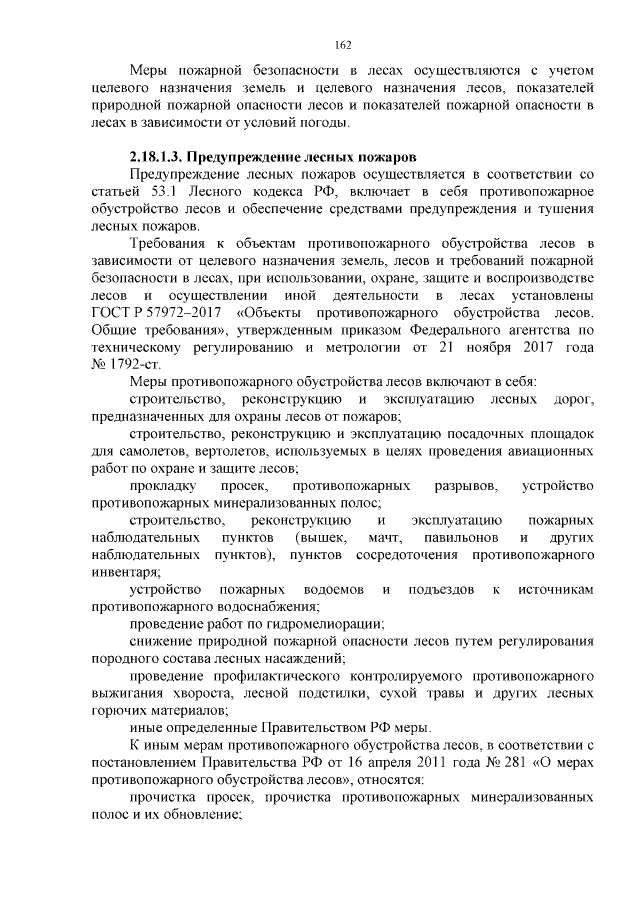 162

Меры пожарной безопасности в лесах осуществляются с учетом целевого назначения земель и целевого назначения лесов, показателей природной пожарной опасности лесов и показателей пожарной опасности в лесах в зависимости от условий погоды.

2.18.1.3. Предупреждение лесных пожаров

Предупреждение лесных пожаров осуществляется в соответствии со статьей 53.1 Лесного кодекса РФ, включает в себя противопожарное обустройство лесов и обеспечение средствами предупреждения и тушения лесных пожаров.

Требования к объектам противопожарного обустройства лесов в зависимости от целевого назначения земель, лесов и требований пожарной безопасности в лесах, при использовании, охране, защите и воспроизводстве лесов и осуществлении иной деятельности в лесах установлены ГОСТ Р 57972–2017 «Объекты противопожарного обустройства лесов. Общие требования», утвержденным приказом Федерального агентства по техническому регулированию и метрологии от 21 ноября 2017 года № 1792-ст.

Меры противопожарного обустройства лесов включают в себя:

строительство, реконструкцию и эксплуатацию лесных дорог, предназначенных для охраны лесов от пожаров;

строительство, реконструкцию и эксплуатацию посадочных площадок для самолетов, вертолетов, используемых в целях проведения авиационных работ по охране и защите лесов;

прокладку просек, противопожарных разрывов, устройство противопожарных минерализованных полос;

строительство, реконструкцию и эксплуатацию пожарных наблюдательных пунктов (вышек, мачт, павильонов и других наблюдательных пунктов), пунктов сосредоточения противопожарного инвентаря;

устройство пожарных водоемов и подъездов к источникам противопожарного водоснабжения;

проведение работ по гидромелиорации;

снижение природной пожарной опасности лесов путем регулирования породного состава лесных насаждений;

проведение профилактического контролируемого противопожарного выжигания хвороста, лесной подстилки, сухой травы и других лесных горючих материалов;

иные определенные Правительством РФ меры.

К иным мерам противопожарного обустройства лесов, в соответствии с постановлением Правительства РФ от 16 апреля 2011 года № 281 «О мерах противопожарного обустройства лесов», относятся:

прочистка просек, прочистка противопожарных минерализованных полос и их обновление;